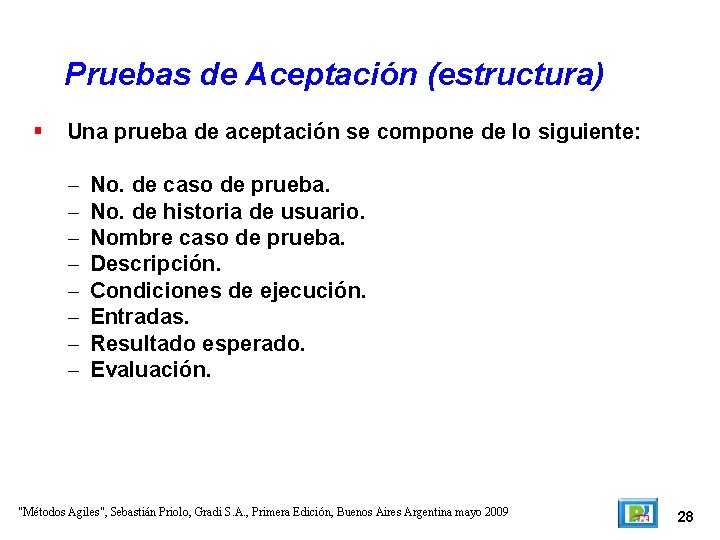 Pruebas de Aceptación (estructura)

▪ Una prueba de aceptación se compone de lo siguiente:

– No. de caso de prueba.
– No. de historia de usuario.
– Nombre caso de prueba.
– Descripción.
– Condiciones de ejecución.
– Entradas.
– Resultado esperado.
– Evaluación.

"Métodos Agiles", Sebastián Priolo, Gradi S.A., Primera Edición, Buenos Aires Argentina mayo 2009

28